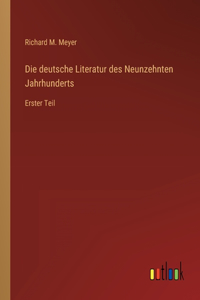 Richard M. Meyer

Die deutsche Literatur des Neunzehnten Jahrhunderts

Erster Teil

outlook